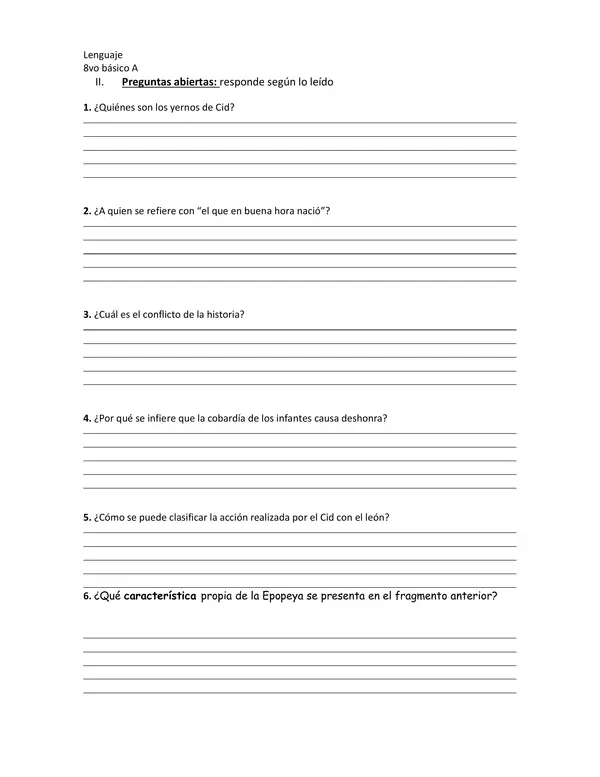 Lenguaje
8vo básico A
II. Preguntas abiertas: responde según lo leído

1. ¿Quiénes son los yernos de Cid?
____
____
____
____
____

2. ¿A quien se refiere con "el que en buena hora nació"?
____
____
____
____
____

3. ¿Cuál es el conflicto de la historia?
____
____
____
____
____

4. ¿Por qué se infiere que la cobardía de los infantes causa deshonra?
____
____
____
____
____

5. ¿Cómo se puede clasificar la acción realizada por el Cid con el león?
____
____
____
____
____

6. ¿Qué característica propia de la Epopeya se presenta en el fragmento anterior?
____
____
____
____
____